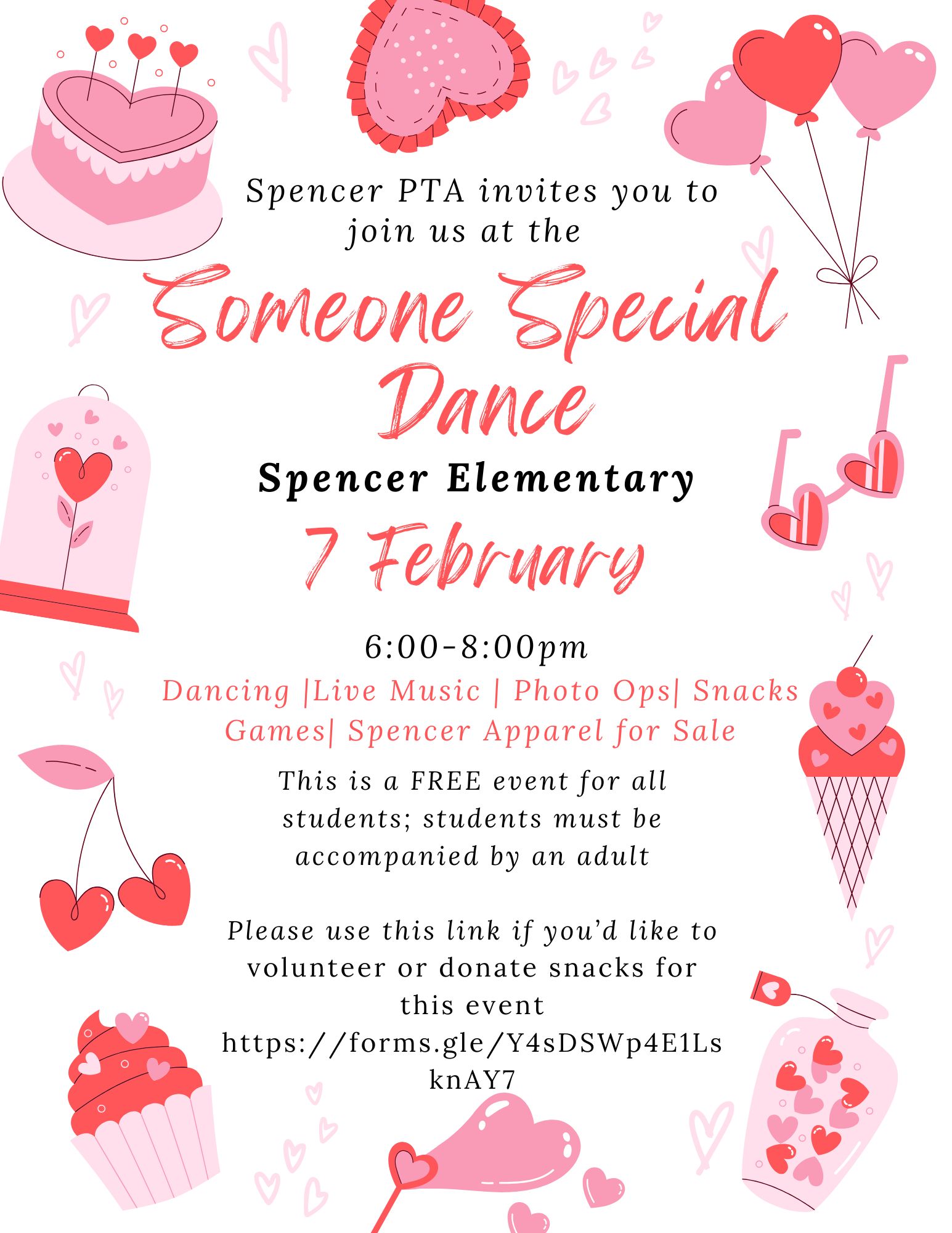 Spencer PTA invites you to join us at the

Someone Special Dance

Spencer Elementary

7 February

6:00-8:00pm

Dancing |Live Music | Photo Ops| Snacks Games| Spencer Apparel for Sale

This is a FREE event for all students; students must be accompanied by an adult

Please use this link if you'd like to volunteer or donate snacks for this event https://forms.gle/Y4sDSWp4E1LsknAY7